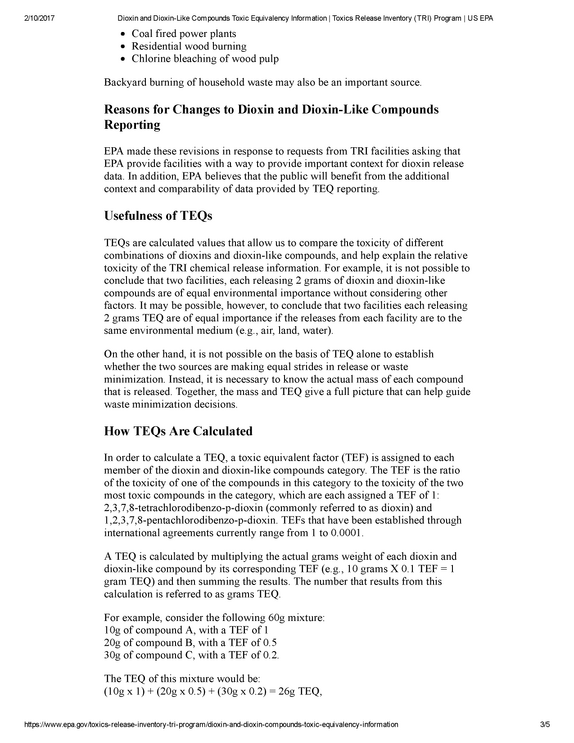 2/10/2017 Dioxin and Dioxin-Like Compounds Toxic Equivalency Information | Toxics Release Inventory (TRI) Program | US EPA

• Coal fired power plants
• Residential wood burning
• Chlorine bleaching of wood pulp

Backyard burning of household waste may also be an important source.

Reasons for Changes to Dioxin and Dioxin-Like Compounds Reporting

EPA made these revisions in response to requests from TRI facilities asking that EPA provide facilities with a way to provide important context for dioxin release data. In addition, EPA believes that the public will benefit from the additional context and comparability of data provided by TEQ reporting.

Usefulness of TEQs

TEQs are calculated values that allow us to compare the toxicity of different combinations of dioxins and dioxin-like compounds, and help explain the relative toxicity of the TRI chemical release information. For example, it is not possible to conclude that two facilities, each releasing 2 grams of dioxin and dioxin-like compounds are of equal environmental importance without considering other factors. It may be possible, however, to conclude that two facilities each releasing 2 grams TEQ are of equal importance if the releases from each facility are to the same environmental medium (e.g., air, land, water).

On the other hand, it is not possible on the basis of TEQ alone to establish whether the two sources are making equal strides in release or waste minimization. Instead, it is necessary to know the actual mass of each compound that is released. Together, the mass and TEQ give a full picture that can help guide waste minimization decisions.

How TEQs Are Calculated

In order to calculate a TEQ, a toxic equivalent factor (TEF) is assigned to each member of the dioxin and dioxin-like compounds category. The TEF is the ratio of the toxicity of one of the compounds in this category to the toxicity of the two most toxic compounds in the category, which are each assigned a TEF of 1: 2,3,7,8-tetrachlorodibenzo-p-dioxin (commonly referred to as dioxin) and 1,2,3,7,8-pentachlorodibenzo-p-dioxin. TEFs that have been established through international agreements currently range from 1 to 0.0001.

A TEQ is calculated by multiplying the actual grams weight of each dioxin and dioxin-like compound by its corresponding TEF (e.g., 10 grams X 0.1 TEF = 1 gram TEQ) and then summing the results. The number that results from this calculation is referred to as grams TEQ.

For example, consider the following 60g mixture:
10g of compound A, with a TEF of 1
20g of compound B, with a TEF of 0.5
30g of compound C, with a TEF of 0.2.

The TEQ of this mixture would be:
(10g x 1) + (20g x 0.5) + (30g x 0.2) = 26g TEQ,

https://www.epa.gov/toxics-release-inventory-tri-program/dioxin-and-dioxin-compounds-toxic-equivalency-information 3/5